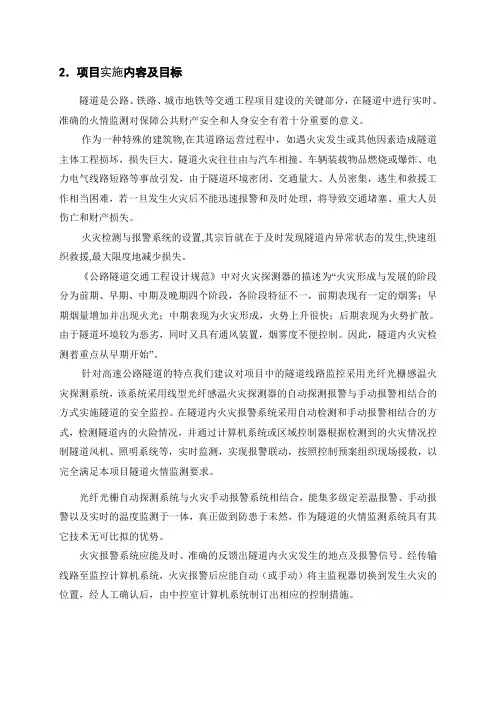 2. 项目实施内容及目标

隧道是公路、铁路、城市地铁等交通工程项目建设的关键部分，在隧道中进行实时、准确的火情监测对保障公共财产安全和人身安全有着十分重要的意义。

作为一种特殊的建筑物,在其道路运营过程中，如遇火灾发生或其他因素造成隧道主体工程损坏，损失巨大。隧道火灾往往由与汽车相撞、车辆装载物品燃烧或爆炸、电力电气线路短路等事故引发，由于隧道环境密闭、交通量大、人员密集，逃生和救援工作相当困难，若一旦发生火灾后不能迅速报警和及时处理，将导致交通堵塞、重大人员伤亡和财产损失。

火灾检测与报警系统的设置,其宗旨就在于及时发现隧道内异常状态的发生,快速组织救援,最大限度地减少损失。

《公路隧道交通工程设计规范》中对火灾探测器的描述为“火灾形成与发展的阶段分为前期、早期、中期及晚期四个阶段，各阶段特征不一，前期表现有一定的烟雾；早期烟量增加并出现火光；中期表现为火灾形成，火势上升很快；后期表现为火势扩散。由于隧道环境较为恶劣，同时又具有通风装置，烟雾度不便控制。因此，隧道内火灾检测着重点从早期开始”。

针对高速公路隧道的特点我们建议对项目中的隧道线路监控采用光纤光栅感温火灾探测系统，该系统采用线型光纤感温火灾探测器的自动探测报警与手动报警相结合的方式实施隧道的安全监控。在隧道内火灾报警系统采用自动检测和手动报警相结合的方式，检测隧道内的火险情况，并通过计算机系统或区域控制器根据检测到的火灾情况控制隧道风机、照明系统等，实时监测，实现报警联动，按照控制预案组织现场援救，以完全满足本项目隧道火情监测要求。

光纤光栅自动探测系统与火灾手动报警系统相结合，能集多级定差温报警、手动报警以及实时的温度监测于一体，真正做到防患于未然，作为隧道的火情监测系统具有其它技术无可比拟的优势。

火灾报警系统应能及时、准确的反馈出隧道内火灾发生的地点及报警信号。经传输线路至监控计算机系统，火灾报警后应能自动（或手动）将主监视器切换到发生火灾的位置，经人工确认后，由中控室计算机系统制订出相应的控制措施。